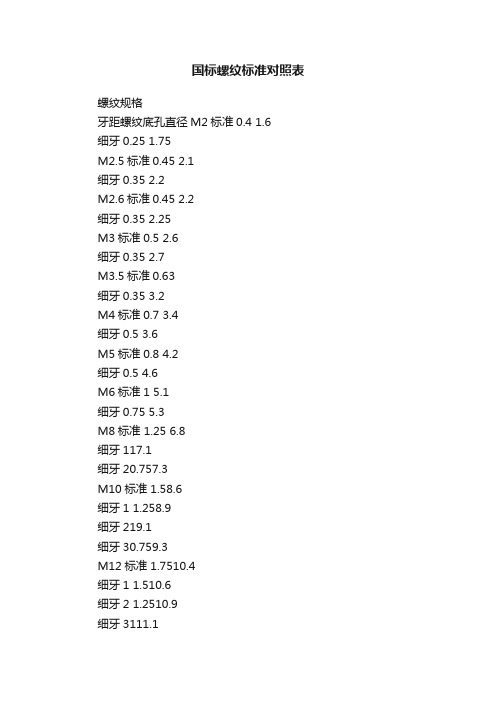 国标螺纹标准对照表

螺纹规格

牙距螺纹底孔直径 M2 标准 0.4 1.6

细牙 0.25 1.75

M2.5 标准 0.45 2.1

细牙 0.35 2.2

M2.6 标准 0.45 2.2

细牙 0.35 2.25

M3 标准 0.5 2.6

细牙 0.35 2.7

M3.5 标准 0.63

细牙 0.35 3.2

M4 标准 0.7 3.4

细牙 0.5 3.6

M5 标准 0.8 4.2

细牙 0.5 4.6

M6 标准 1 5.1

细牙 0.75 5.3

M8 标准 1.25 6.8

细牙 117.1

细牙 20.757.3

M10 标准 1.58.6

细牙 1 1.258.9

细牙 219.1

细牙 30.759.3

M12 标准 1.7510.4

细牙 1 1.510.6

细牙 2 1.2510.9

细牙 3111.1